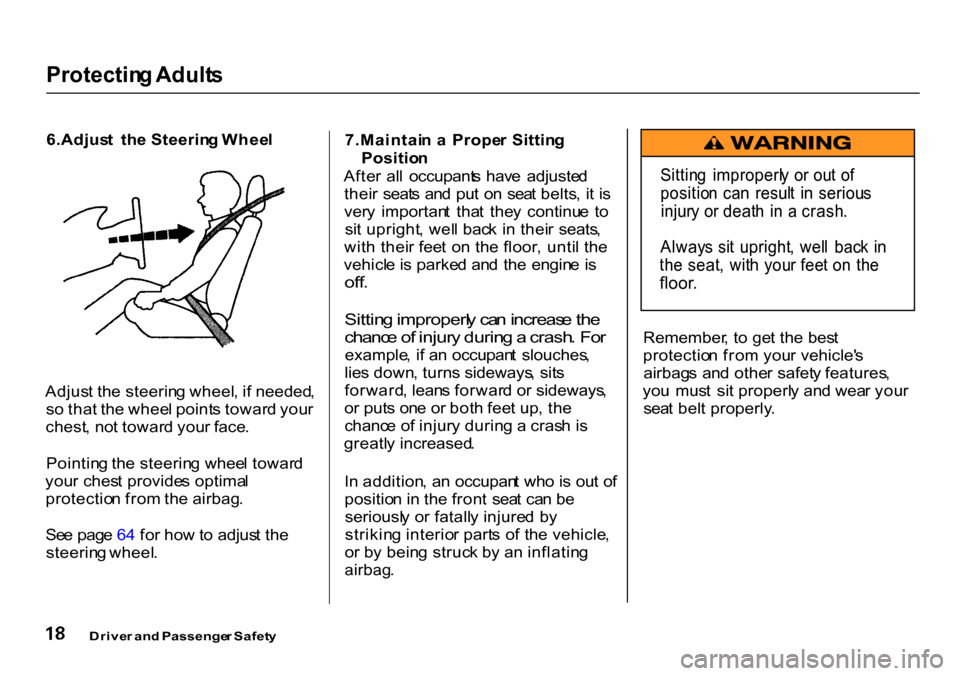 Protecting Adults

6.Adjust the Steering Wheel

Adjust the steering wheel, if needed, so that the wheel points toward your chest, not toward your face.

Pointing the steering wheel toward your chest provides optimal protection from the airbag.

See page 64 for how to adjust the steering wheel.

7.Maintain a Proper Sitting Position

After all occupants have adjusted their seats and put on seat belts, it is very important that they continue to sit upright, well back in their seats, with their feet on the floor, until the vehicle is parked and the engine is off.

Sitting improperly can increase the chance of injury during a crash. For example, if an occupant slouches, lies down, turns sideways, sits forward, leans forward or sideways, or puts one or both feet up, the chance of injury during a crash is greatly increased.

In addition, an occupant who is out of position in the front seat can be seriously or fatally injured by striking interior parts of the vehicle, or by being struck by an inflating airbag.

WARNING

Sitting improperly or out of position can result in serious injury or death in a crash.

Always sit upright, well back in the seat, with your feet on the floor.

Remember, to get the best protection from your vehicle's airbags and other safety features, you must sit properly and wear your seat belt properly.

18 Driver and Passenger Safety

carmanualsonline.info